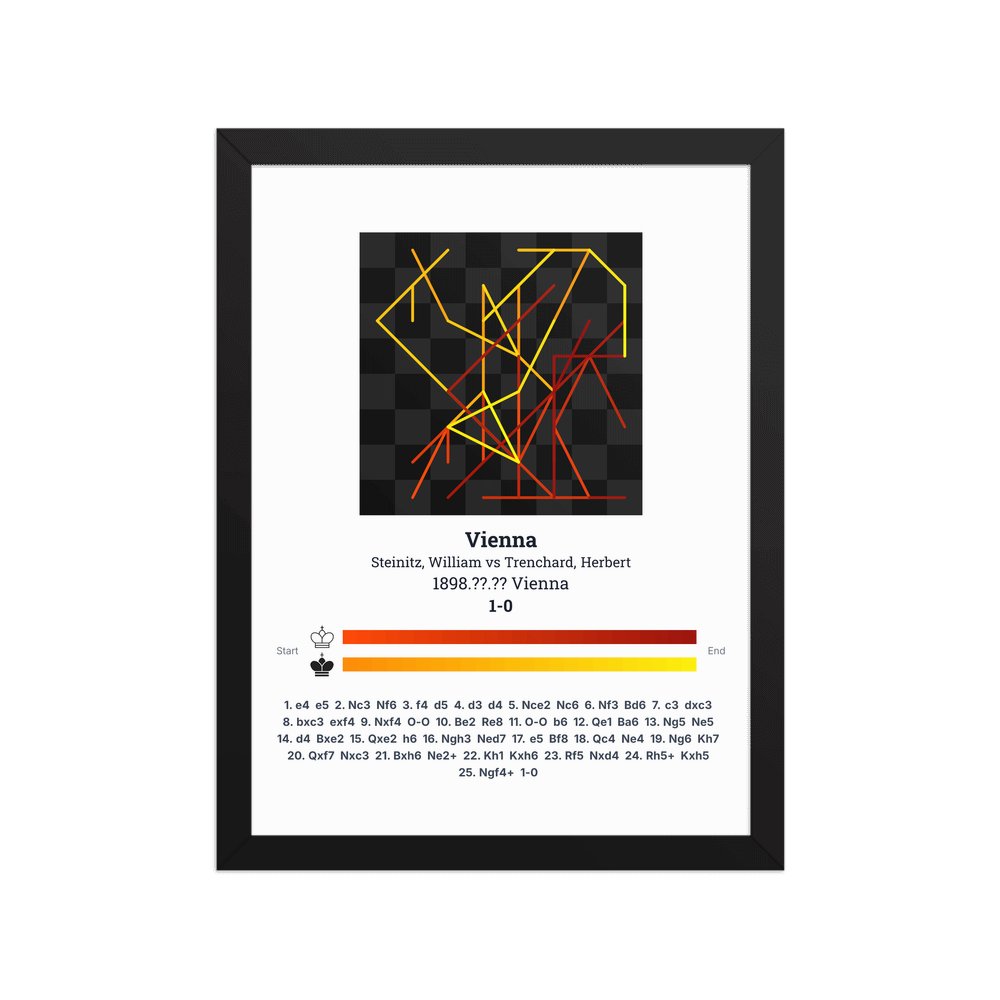 Vienna

Steinitz, William vs Trenchard, Herbert

1898.??.?? Vienna

1-0

Start

End

1. e4 e5 2. Nc3 Nf6 3. f4 d5 4. d3 d4 5. Nce2 Nc6 6. Nf3 Bd6 7. c3 dxc3 8. bxc3 exf4 9. Nxf4 O-O 10. Be2 Re8 11. O-O b6 12. Qe1 Ba6 13. Ng5 Ne5 14. d4 Bxe2 15. Qxe2 h6 16. Ngh3 Ned7 17. e5 Bf8 18. Qc4 Ne4 19. Ng6 Kh7 20. Qxf7 Nxc3 21. Bxh6 Ne2+ 22. Kh1 Kxh6 23. Rf5 Nxd4 24. Rh5+ Kxh5 25. Ngf4+ 1-0